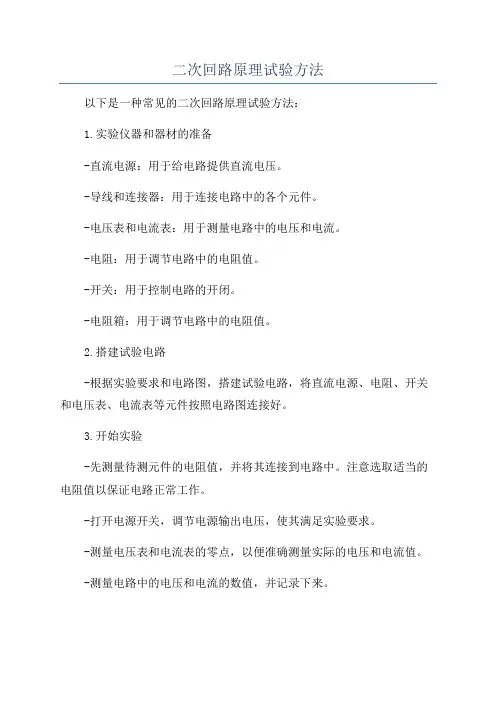 二次回路原理试验方法

以下是一种常见的二次回路原理试验方法：

1.实验仪器和器材的准备

-直流电源：用于给电路提供直流电压。

-导线和连接器：用于连接电路中的各个元件。

-电压表和电流表：用于测量电路中的电压和电流。

-电阻：用于调节电路中的电阻值。

-开关：用于控制电路的开闭。

-电阻箱：用于调节电路中的电阻值。

2.搭建试验电路

-根据实验要求和电路图，搭建试验电路，将直流电源、电阻、开关和电压表、电流表等元件按照电路图连接好。

3.开始实验

-先测量待测元件的电阻值，并将其连接到电路中。注意选取适当的电阻值以保证电路正常工作。

-打开电源开关，调节电源输出电压，使其满足实验要求。

-测量电压表和电流表的零点，以便准确测量实际的电压和电流值。

-测量电路中的电压和电流的数值，并记录下来。